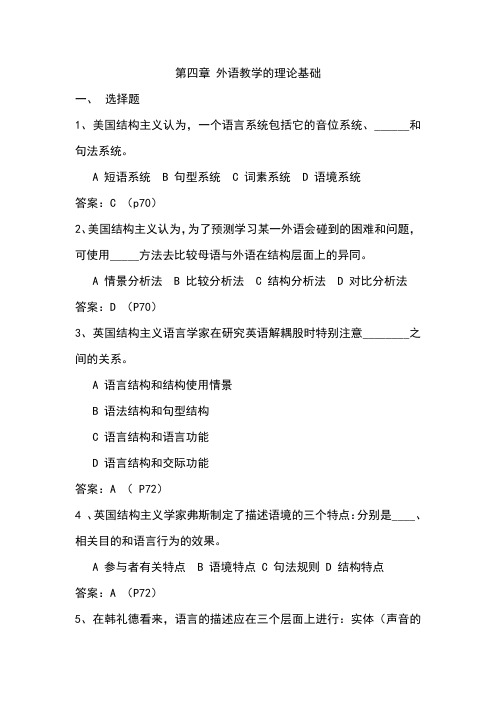 第四章 外语教学的理论基础

一、 选择题

1、美国结构主义认为，一个语言系统包括它的音位系统、______和句法系统。

A 短语系统 B 句型系统 C 词素系统 D 语境系统

答案：C （p70）

2、美国结构主义认为，为了预测学习某一外语会碰到的困难和问题，可使用_____方法去比较母语与外语在结构层面上的异同。

A 情景分析法 B 比较分析法 C 结构分析法 D 对比分析法

答案：D （P70）

3、英国结构主义语言学家在研究英语解耦股时特别注意________之间的关系。

A 语言结构和结构使用情景

B 语法结构和句型结构

C 语言结构和语言功能

D 语言结构和交际功能

答案：A （ P72）

4 、英国结构主义学家弗斯制定了描述语境的三个特点：分别是____、相关目的和语言行为的效果。

A 参与者有关特点 B 语境特点 C 句法规则 D 结构特点

答案：A （P72）

5、在韩礼德看来，语言的描述应在三个层面上进行：实体（声音的